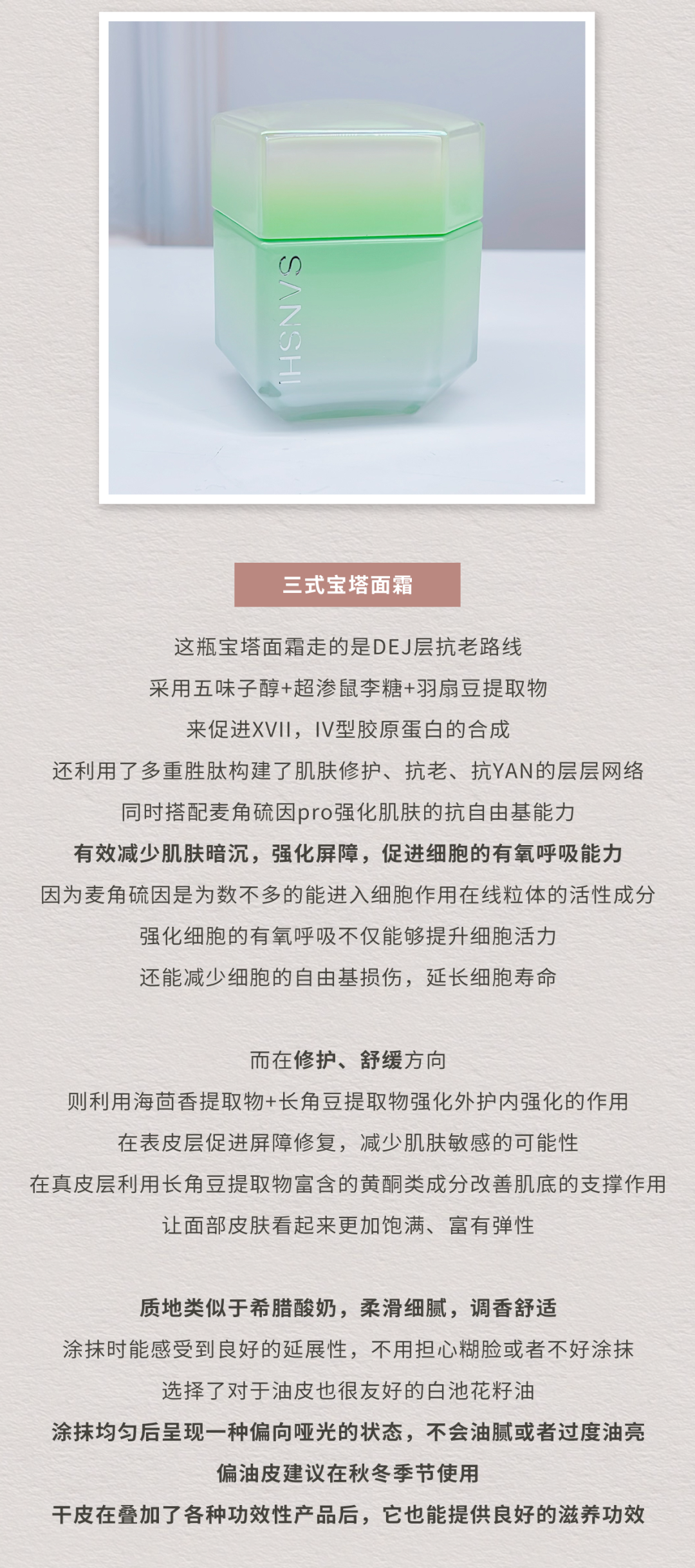 SANSHI

三式宝塔面霜

这瓶宝塔面霜走的是DEJ层抗老路线

采用五味子醇+超渗鼠李糖+羽扇豆提取物

来促进XVII，IV型胶原蛋白的合成

还利用了多重胜肽构建了肌肤修护、抗老、抗YAN的层层网络

同时搭配麦角硫因pro强化肌肤的抗自由基能力

有效减少肌肤暗沉，强化屏障，促进细胞的有氧呼吸能力

因为麦角硫因是为数不多的能进入细胞作用在线粒体的活性成分

强化细胞的有氧呼吸不仅能够提升细胞活力

还能减少细胞的自由基损伤，延长细胞寿命

而在修护、舒缓方向

则利用海茴香提取物+长角豆提取物强化外护内强化的作用

在表皮层促进屏障修复，减少肌肤敏感的可能性

在真皮层利用长角豆提取物富含的黄酮类成分改善肌底的支撑作用

让面部皮肤看起来更加饱满、富有弹性

质地类似于希腊酸奶，柔滑细腻，调香舒适

涂抹时能感受到良好的延展性，不用担心糊脸或者不好涂抹

选择了对于油皮也很友好的白池花籽油

涂抹均匀后呈现一种偏向哑光的状态，不会油腻或者过度油亮

偏油皮建议在秋冬季节使用

干皮在叠加了各种功效性产品后，它也能提供良好的滋养功效